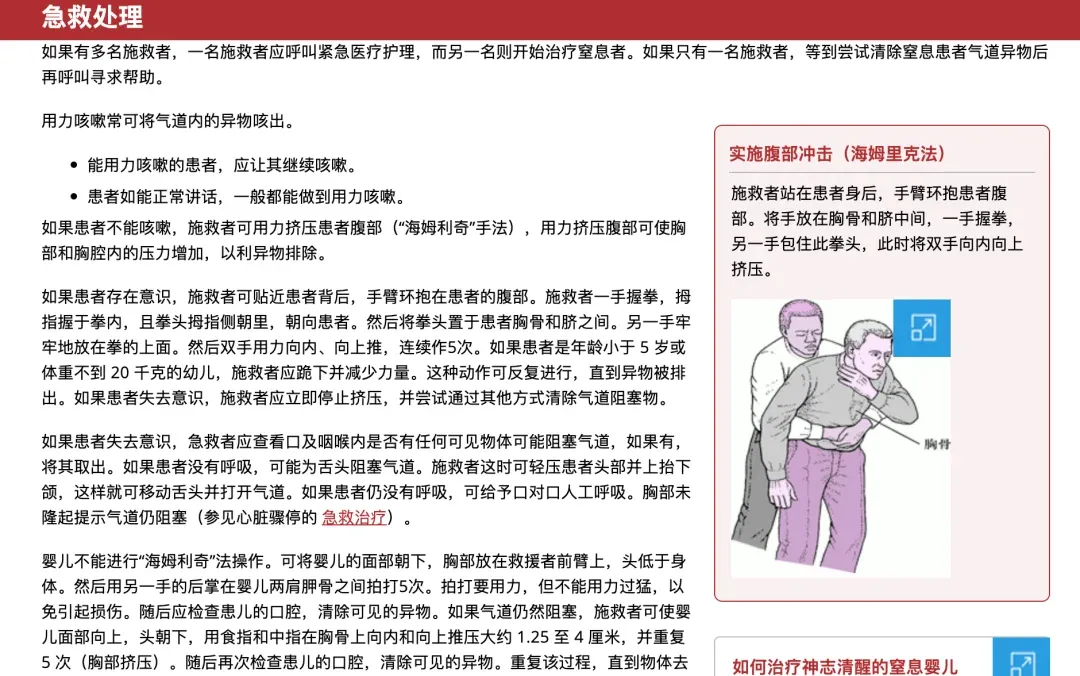 急救处理

如果有多名施救者，一名施救者应呼叫紧急医疗护理，而另一名则开始治疗窒息者。如果只有一名施救者，等到尝试清除窒息患者气道异物后再呼叫寻求帮助。

用力咳嗽常可将气道内的异物咳出。

- 能用力咳嗽的患者，应让其继续咳嗽。
- 患者如能正常讲话，一般都能做到用力咳嗽。

如果患者不能咳嗽，施救者可用力挤压患者腹部（“海姆利奇”手法），用力挤压腹部可使胸部和胸腔内的压力增加，以利异物排除。

如果患者存在意识，施救者可贴近患者背后，手臂环抱在患者的腹部。施救者一手握拳，拇指握于拳内，且拳头拇指侧朝里，朝向患者。然后将拳头置于患者胸骨和脐之间。另一手牢牢地放在拳的上面。然后双手用力向内、向上推，连续作5次。如果患者是年龄小于 5 岁或体重不到 20 千克的幼儿，施救者应跪下并减少力量。这种动作可反复进行，直到异物被排出。如果患者失去意识，施救者应立即停止挤压，并尝试通过其他方式清除气道阻塞物。

如果患者失去意识，急救者应查看口及咽喉内是否有任何可见物体可能阻塞气道，如果有，将其取出。如果患者没有呼吸，可能为舌头阻塞气道。施救者这时可轻压患者头部并上抬下颌，这样就可移动舌头并打开气道。如果患者仍没有呼吸，可给予口对口人工呼吸。胸部未隆起提示气道仍阻塞（参见心脏骤停的 急救治疗）。

婴儿不能进行“海姆利奇”法操作。可将婴儿的面部朝下，胸部放在救援者前臂上，头低于身体。然后用另一手的后掌在婴儿两肩胛骨之间拍打5次。拍打要用力，但不能用力过猛，以免引起损伤。随后应检查患儿的口腔，清除可见的异物。如果气道仍然阻塞，施救者可使婴儿面部向上，头朝下，用食指和中指在胸骨上向内和向上推压大约 1.25 至 4 厘米，并重复 5 次（胸部挤压）。随后再次检查患儿的口腔，清除可见的异物。重复该过程，直到物体去

实施腹部冲击（海姆里克法）

施救者站在患者身后，手臂环抱患者腹部。将手放在胸骨和脐中间，一手握拳，另一手包住此拳头，此时将双手向内向上挤压。

胸骨

如何治疗神志清醒的窒息婴儿